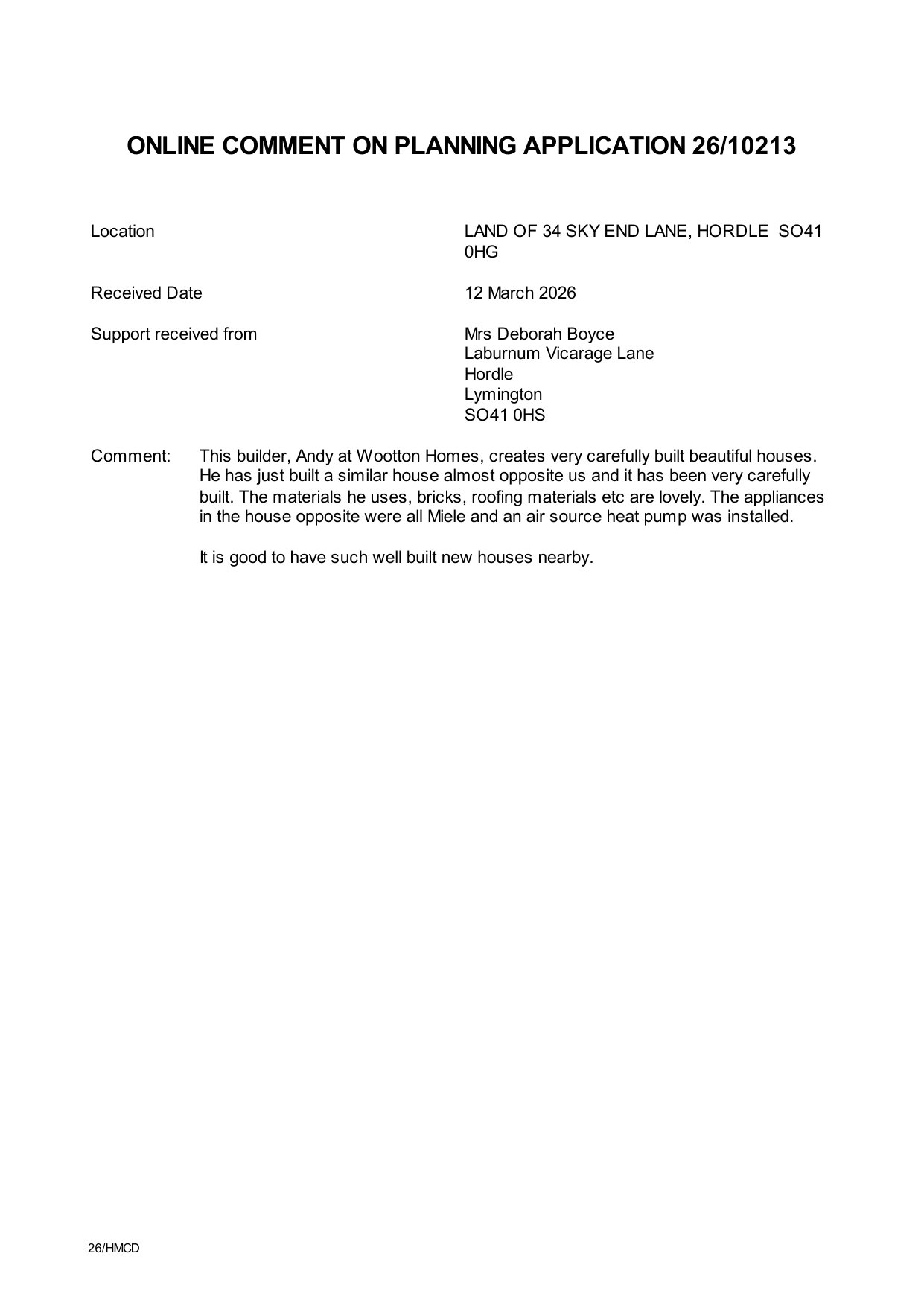 ONLINE COMMENT ON PLANNING APPLICATION 26/10213

Location LAND OF 34 SKY END LANE, HORDLE SO41 0HG

Received Date 12 March 2026

Support received from Mrs Deborah Boyce
Laburnum Vicarage Lane
Hordle
Lymington
SO41 0HS

Comment: This builder, Andy at Wootton Homes, creates very carefully built beautiful houses. He has just built a similar house almost opposite us and it has been very carefully built. The materials he uses, bricks, roofing materials etc are lovely. The appliances in the house opposite were all Miele and an air source heat pump was installed.

It is good to have such well built new houses nearby.

26/HMCD